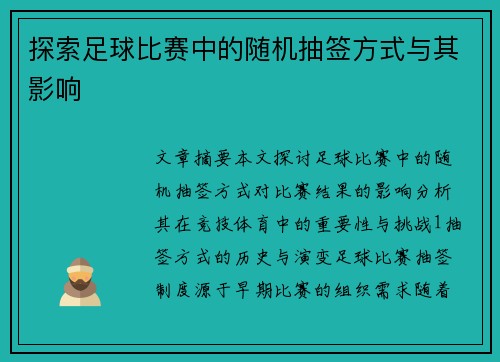 探索足球比赛中的随机抽签方式与其影响

文章摘要本文探讨足球比赛中的随机抽签方式对比赛结果的影响分析其在竞技体育中的重要性与挑战1抽签方式的历史与演变足球比赛抽签制度源于早期比赛的组织需求随着